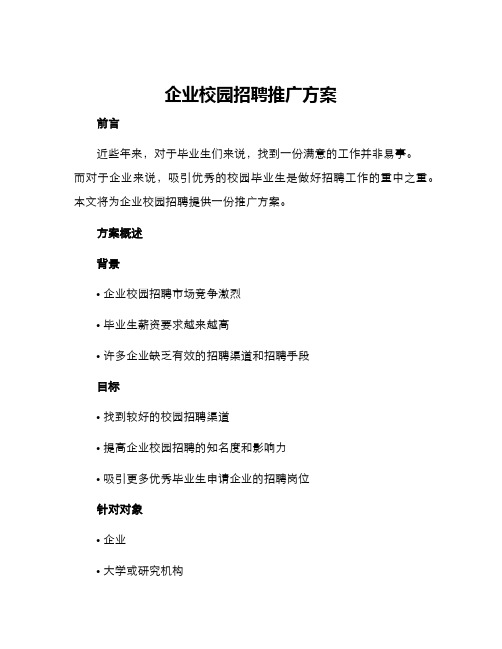 企业校园招聘推广方案

前言

近些年来，对于毕业生们来说，找到一份满意的工作并非易事。而对于企业来说，吸引优秀的校园毕业生是做好招聘工作的重中之重。本文将为企业校园招聘提供一份推广方案。

方案概述

背景

• 企业校园招聘市场竞争激烈

• 毕业生薪资要求越来越高

• 许多企业缺乏有效的招聘渠道和招聘手段

目标

• 找到较好的校园招聘渠道

• 提高企业校园招聘的知名度和影响力

• 吸引更多优秀毕业生申请企业的招聘岗位

针对对象

• 企业

• 大学或研究机构